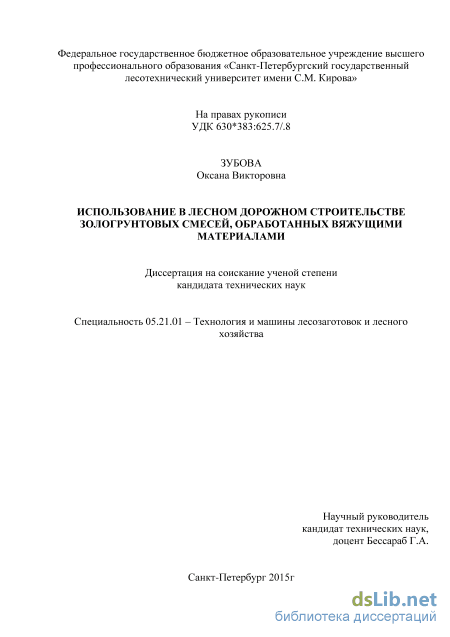 Федеральное государственное бюджетное образовательное учреждение высшего профессионального образования «Санкт-Петербургский государственный лесотехнический университет имени С.М. Кирова»

На правах рукописи
УДК 630*383:625.7/.8

ЗУБОВА
Оксана Викторовна

ИСПОЛЬЗОВАНИЕ В ЛЕСНОМ ДОРОЖНОМ СТРОИТЕЛЬСТВЕ ЗОЛОГРУНТОВЫХ СМЕСЕЙ, ОБРАБОТАННЫХ ВЯЖУЩИМИ МАТЕРИАЛАМИ

Диссертация на соискание ученой степени
кандидата технических наук

Специальность 05.21.01 – Технология и машины лесозаготовок и лесного хозяйства

Научный руководитель
кандидат технических наук,
доцент Бессараб Г.А.

Санкт-Петербург 2015г

dsLib.net
библиотека диссертаций